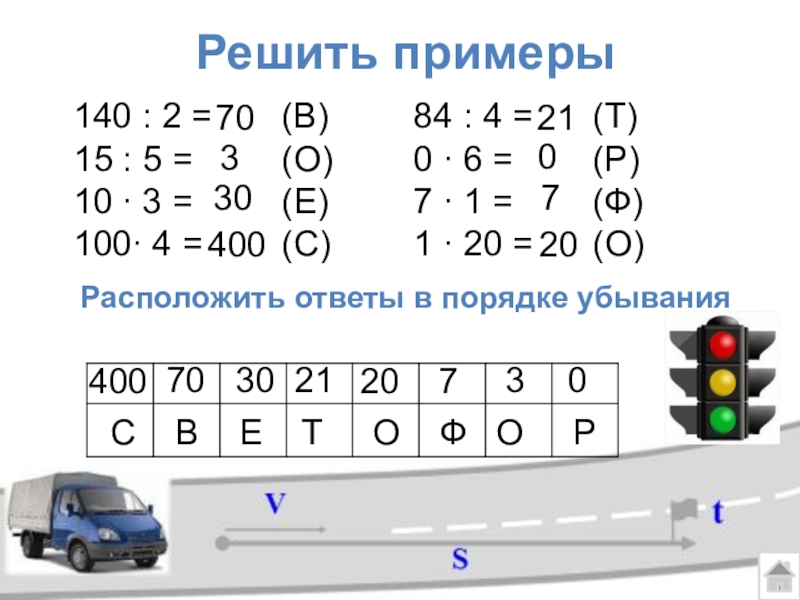 Решить примеры

$140 : 2 = 70$ (В)
$15 : 5 = 3$ (О)
$10 \cdot 3 = 30$ (Е)
$100 \cdot 4 = 400$ (С)

$84 : 4 = 21$ (Т)
$0 \cdot 6 = 0$ (Р)
$7 \cdot 1 = 7$ (Ф)
$1 \cdot 20 = 20$ (О)

Расположить ответы в порядке убывания

| 400 | 70 | 30 | 21 | 20 | 7 | 3 | 0 |
|---|---|---|---|---|---|---|---|
| С | В | Е | Т | О | Ф | О | Р |

V
t
S